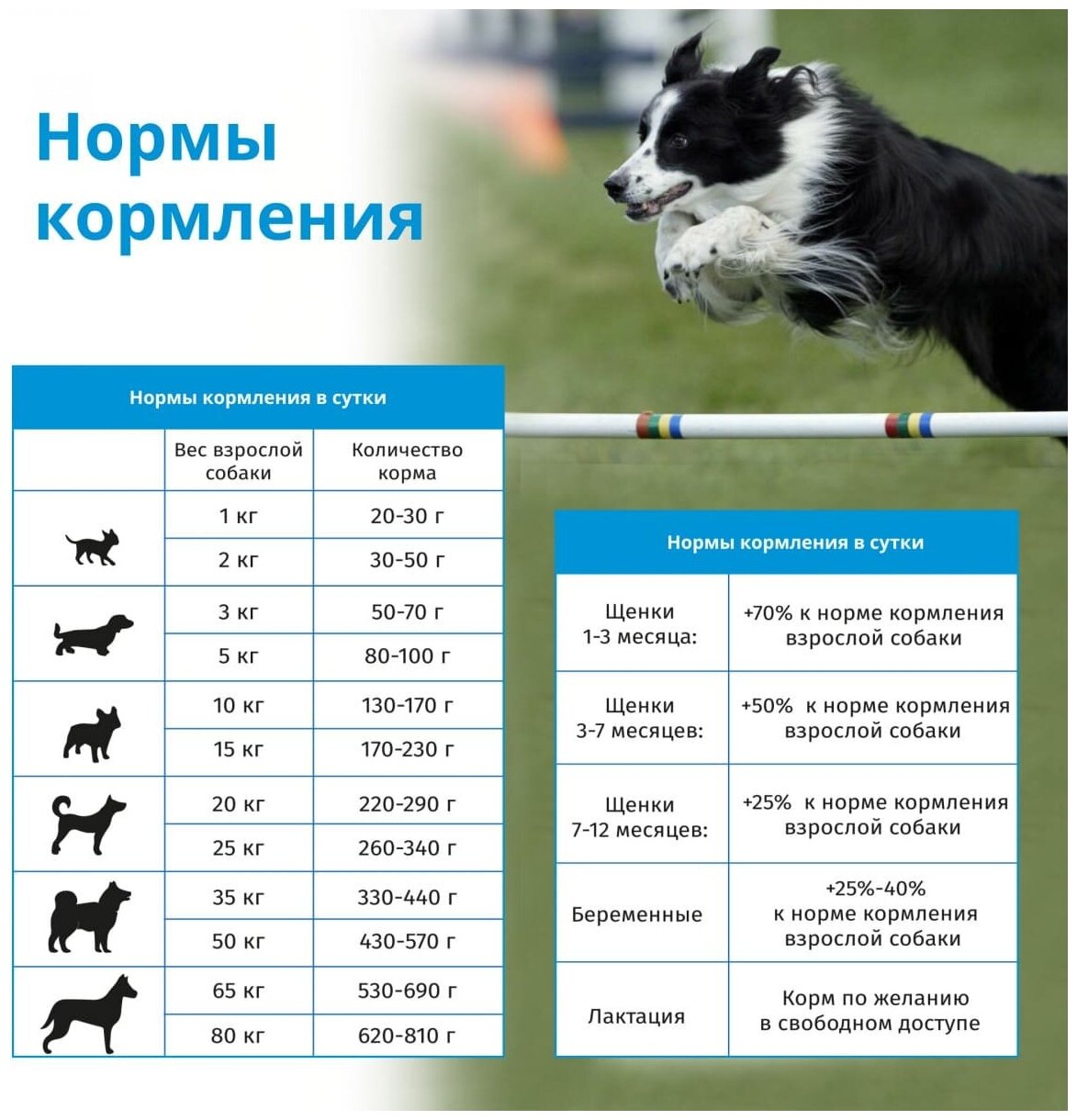 Нормы кормления

Нормы кормления в сутки

| | Вес взрослой собаки | Количество корма |
|---|---|---|
| | 1 кг | 20-30 г |
| | 2 кг | 30-50 г |
| | 3 кг | 50-70 г |
| | 5 кг | 80-100 г |
| | 10 кг | 130-170 г |
| | 15 кг | 170-230 г |
| | 20 кг | 220-290 г |
| | 25 кг | 260-340 г |
| | 35 кг | 330-440 г |
| | 50 кг | 430-570 г |
| | 65 кг | 530-690 г |
| | 80 кг | 620-810 г |

Нормы кормления в сутки

| | |
|---|---|
| Щенки 1-3 месяца: | +70% к норме кормления взрослой собаки |
| Щенки 3-7 месяцев: | +50% к норме кормления взрослой собаки |
| Щенки 7-12 месяцев: | +25% к норме кормления взрослой собаки |
| Беременные | +25%-40% к норме кормления взрослой собаки |
| Лактация | Корм по желанию в свободном доступе |